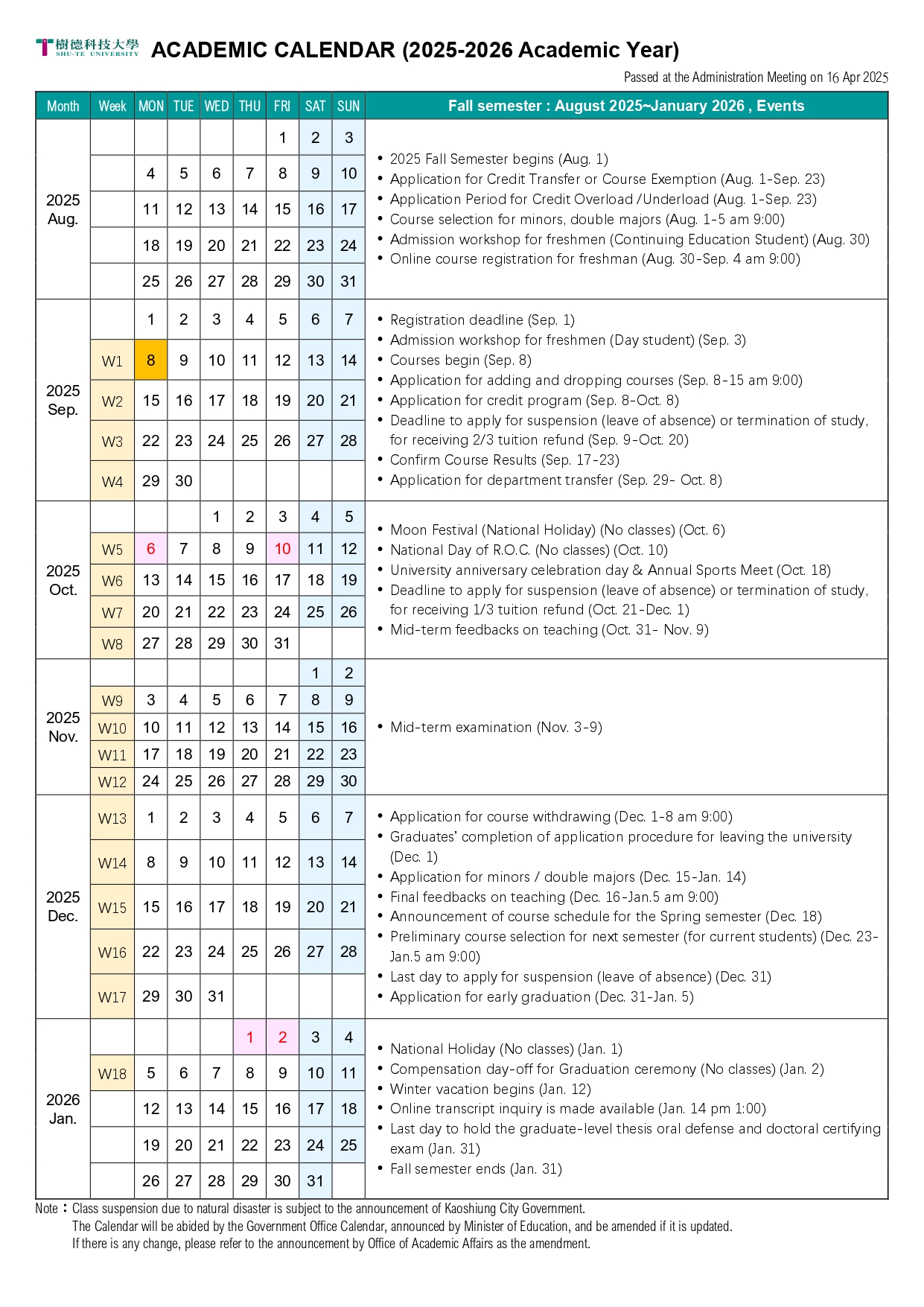 樹德科技大學
SHU-TE UNIVERSITY
ACADEMIC CALENDAR (2025-2026 Academic Year)

Passed at the Administration Meeting on 16 Apr 2025

| Month | Week | MON | TUE | WED | THU | FRI | SAT | SUN | Fall semester : August 2025~January 2026 , Events |
|---|---|---|---|---|---|---|---|---|---|
| 2025 Aug. | | | | | | 1 | 2 | 3 | • 2025 Fall Semester begins (Aug. 1) • Application for Credit Transfer or Course Exemption (Aug. 1-Sep. 23) • Application Period for Credit Overload /Underload (Aug. 1-Sep. 23) • Course selection for minors, double majors (Aug. 1-5 am 9:00) • Admission workshop for freshmen (Continuing Education Student) (Aug. 30) • Online course registration for freshman (Aug. 30-Sep. 4 am 9:00) |
| | | 4 | 5 | 6 | 7 | 8 | 9 | 10 | |
| | | 11 | 12 | 13 | 14 | 15 | 16 | 17 | |
| | | 18 | 19 | 20 | 21 | 22 | 23 | 24 | |
| | | 25 | 26 | 27 | 28 | 29 | 30 | 31 | |
| 2025 Sep. | | 1 | 2 | 3 | 4 | 5 | 6 | 7 | • Registration deadline (Sep. 1) • Admission workshop for freshmen (Day student) (Sep. 3) • Courses begin (Sep. 8) • Application for adding and dropping courses (Sep. 8-15 am 9:00) • Application for credit program (Sep. 8-Oct. 8) • Deadline to apply for suspension (leave of absence) or termination of study, for receiving 2/3 tuition refund (Sep. 9-Oct. 20) • Confirm Course Results (Sep. 17-23) • Application for department transfer (Sep. 29- Oct. 8) |
| | W1 | 8 | 9 | 10 | 11 | 12 | 13 | 14 | |
| | W2 | 15 | 16 | 17 | 18 | 19 | 20 | 21 | |
| | W3 | 22 | 23 | 24 | 25 | 26 | 27 | 28 | |
| | W4 | 29 | 30 | | | | | | |
| 2025 Oct. | | | | 1 | 2 | 3 | 4 | 5 | • Moon Festival (National Holiday) (No classes) (Oct. 6) • National Day of R.O.C. (No classes) (Oct. 10) • University anniversary celebration day & Annual Sports Meet (Oct. 18) • Deadline to apply for suspension (leave of absence) or termination of study, for receiving 1/3 tuition refund (Oct. 21-Dec. 1) • Mid-term feedbacks on teaching (Oct. 31- Nov. 9) |
| | W5 | 6 | 7 | 8 | 9 | 10 | 11 | 12 | |
| | W6 | 13 | 14 | 15 | 16 | 17 | 18 | 19 | |
| | W7 | 20 | 21 | 22 | 23 | 24 | 25 | 26 | |
| | W8 | 27 | 28 | 29 | 30 | 31 | | | |
| 2025 Nov. | | | | | | | 1 | 2 | • Mid-term examination (Nov. 3-9) |
| | W9 | 3 | 4 | 5 | 6 | 7 | 8 | 9 | |
| | W10 | 10 | 11 | 12 | 13 | 14 | 15 | 16 | |
| | W11 | 17 | 18 | 19 | 20 | 21 | 22 | 23 | |
| | W12 | 24 | 25 | 26 | 27 | 28 | 29 | 30 | |
| 2025 Dec. | W13 | 1 | 2 | 3 | 4 | 5 | 6 | 7 | • Application for course withdrawing (Dec. 1-8 am 9:00) • Graduates' completion of application procedure for leaving the university (Dec. 1) • Application for minors / double majors (Dec. 15-Jan. 14) • Final feedbacks on teaching (Dec. 16-Jan.5 am 9:00) • Announcement of course schedule for the Spring semester (Dec. 18) • Preliminary course selection for next semester (for current students) (Dec. 23-Jan.5 am 9:00) • Last day to apply for suspension (leave of absence) (Dec. 31) • Application for early graduation (Dec. 31-Jan. 5) |
| | W14 | 8 | 9 | 10 | 11 | 12 | 13 | 14 | |
| | W15 | 15 | 16 | 17 | 18 | 19 | 20 | 21 | |
| | W16 | 22 | 23 | 24 | 25 | 26 | 27 | 28 | |
| | W17 | 29 | 30 | 31 | | | | | |
| 2026 Jan. | | | | | 1 | 2 | 3 | 4 | • National Holiday (No classes) (Jan. 1) • Compensation day-off for Graduation ceremony (No classes) (Jan. 2) • Winter vacation begins (Jan. 12) • Online transcript inquiry is made available (Jan. 14 pm 1:00) • Last day to hold the graduate-level thesis oral defense and doctoral certifying exam (Jan. 31) • Fall semester ends (Jan. 31) |
| | W18 | 5 | 6 | 7 | 8 | 9 | 10 | 11 | |
| | | 12 | 13 | 14 | 15 | 16 | 17 | 18 | |
| | | 19 | 20 | 21 | 22 | 23 | 24 | 25 | |
| | | 26 | 27 | 28 | 29 | 30 | 31 | | |

Note：Class suspension due to natural disaster is subject to the announcement of Kaoshiung City Government.
The Calendar will be abided by the Government Office Calendar, announced by Minister of Education, and be amended if it is updated.
If there is any change, please refer to the announcement by Office of Academic Affairs as the amendment.